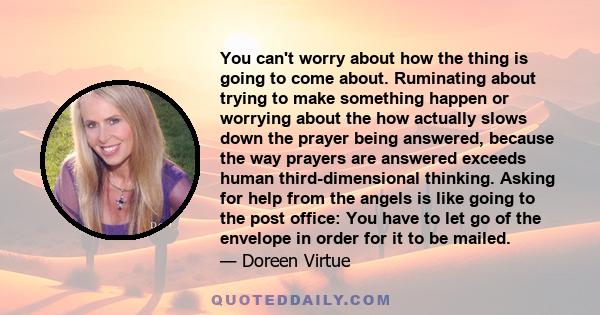 You can't worry about how the thing is going to come about. Ruminating about trying to make something happen or worrying about the how actually slows down the prayer being answered, because the way prayers are answered exceeds human third-dimensional thinking. Asking for help from the angels is like going to the post office: You have to let go of the envelope in order for it to be mailed.
— Doreen Virtue

QUOTEDDAILY.COM